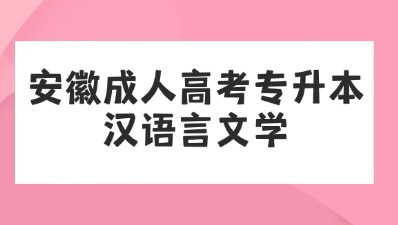 安徽成人高考专升本
汉语言文学